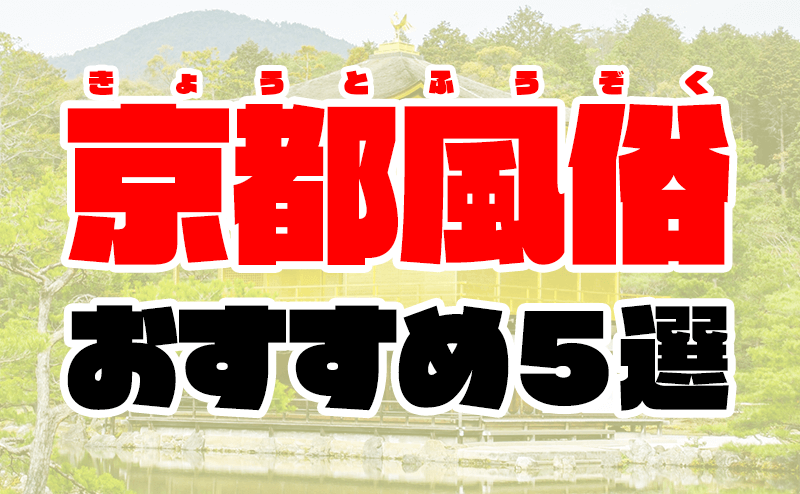 きょうとふうぞく
京都風俗
おすすめ５選